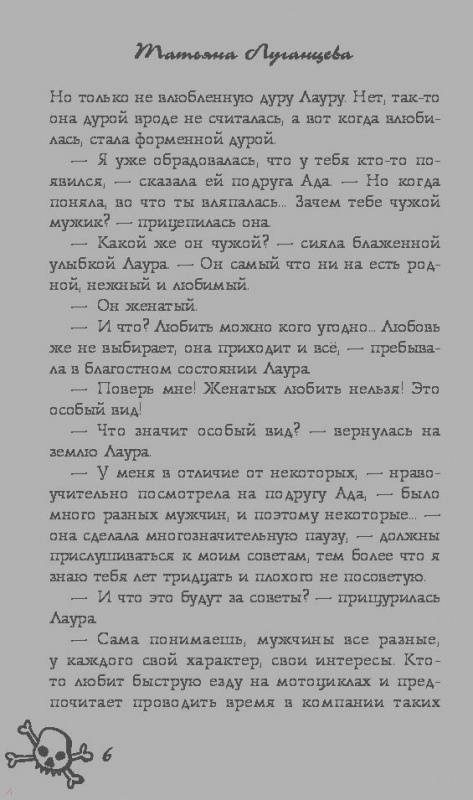 Татьяна Луганцева

Но только не влюбленную дуру Лауру. Нет, так-то она дурой вроде не считалась, а вот когда влюбилась, стала форменной дурой.

— Я уже обрадовалась, что у тебя кто-то появился, — сказала ей подруга Ада. — Но когда поняла, во что ты вляпалась... Зачем тебе чужой мужик? — прицепилась она.

— Какой же он чужой? — сияла блаженной улыбкой Лаура. — Он самый что ни на есть родной, нежный и любимый.

— Он женатый.

— И что? Любить можно кого угодно... Любовь же не выбирает, она приходит и всё, — пребывала в благостном состоянии Лаура.

— Поверь мне! Женатых любить нельзя! Это особый вид!

— Что значит особый вид? — вернулась на землю Лаура.

— У меня в отличие от некоторых, — нравоучительно посмотрела на подругу Ада, — было много разных мужчин, и поэтому некоторые... — она сделала многозначительную паузу, — должны прислушиваться к моим советам, тем более что я знаю тебя лет тридцать и плохого не посоветую.

— И что это будут за советы? — прищурилась Лаура.

— Сама понимаешь, мужчины все разные, у каждого свой характер, свои интересы. Кто-то любит быструю езду на мотоциклах и предпочитает проводить время в компании таких

6